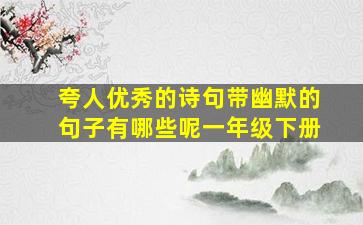 夸人优秀的诗句带幽默的句子有哪些呢一年级下册